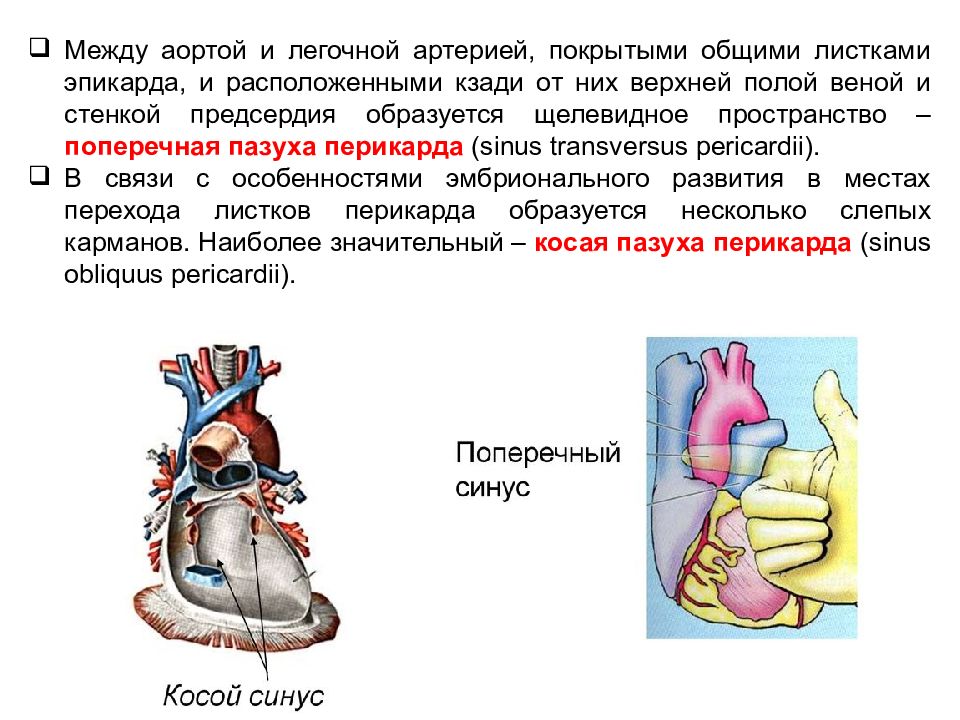 ❑ Между аортой и легочной артерией, покрытыми общими листками эпикарда, и расположенными кзади от них верхней полой веной и стенкой предсердия образуется щелевидное пространство – поперечная пазуха перикарда (sinus transversus pericardii).

❑ В связи с особенностями эмбрионального развития в местах перехода листков перикарда образуется несколько слепых карманов. Наиболее значительный – косая пазуха перикарда (sinus obliquus pericardii).

Поперечный синус

Косой синус